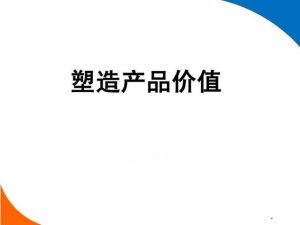 塑造产品价值